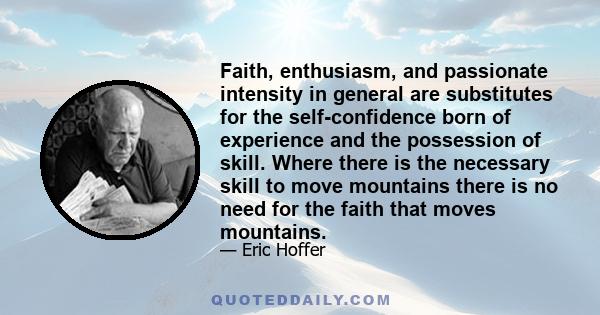 Faith, enthusiasm, and passionate intensity in general are substitutes for the self-confidence born of experience and the possession of skill. Where there is the necessary skill to move mountains there is no need for the faith that moves mountains.

— Eric Hoffer

QUOTEDDAILY.COM